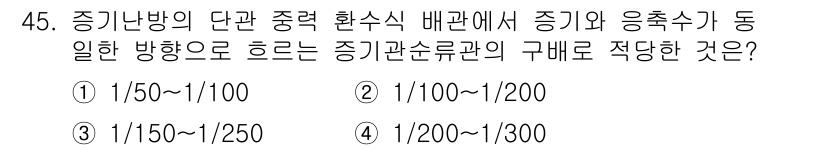 45. 증기난방의 단관 중력 환수식 배관에서 증기와 응축수가 동일한 방향으로 흐르는 증기관순류관의 구배로 적당한 것은?

① 1/50~1/100　　② 1/100~1/200

③ 1/150~1/250　　④ 1/200~1/300